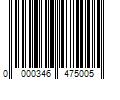 0 000346 475005